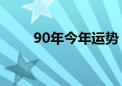 90年今年运势